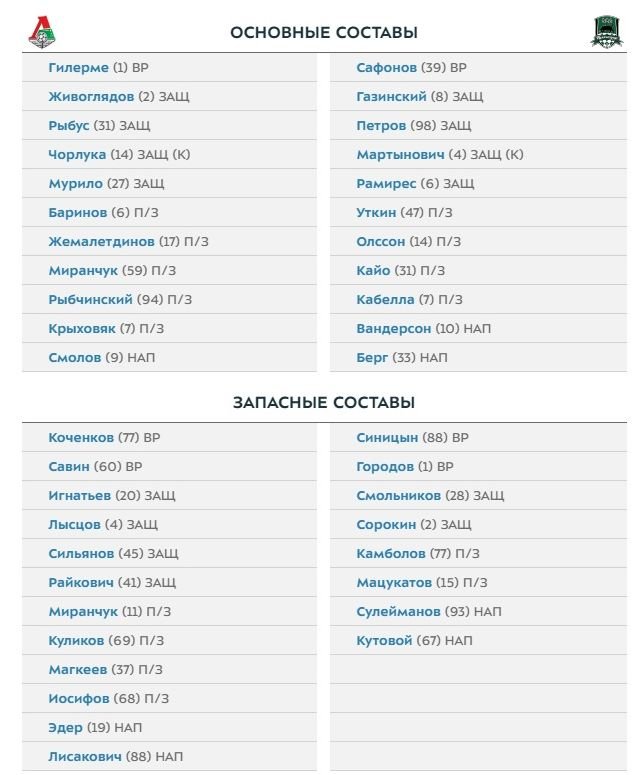 ОСНОВНЫЕ СОСТАВЫ

Гилерме (1) ВР
Живоглядов (2) ЗАЩ
Рыбус (31) ЗАЩ
Чорлука (14) ЗАЩ (К)
Мурило (27) ЗАЩ
Баринов (6) П/З
Жемалетдинов (17) П/З
Миранчук (59) П/З
Рыбчинский (94) П/З
Крыховяк (7) П/З
Смолов (9) НАП

Сафонов (39) ВР
Газинский (8) ЗАЩ
Петров (98) ЗАЩ
Мартынович (4) ЗАЩ (К)
Рамирес (6) ЗАЩ
Уткин (47) П/З
Олссон (14) П/З
Кайо (31) П/З
Кабелла (7) П/З
Вандерсон (10) НАП
Берг (33) НАП

ЗАПАСНЫЕ СОСТАВЫ

Коченков (77) ВР
Савин (60) ВР
Игнатьев (20) ЗАЩ
Лысцов (4) ЗАЩ
Сильянов (45) ЗАЩ
Райкович (41) ЗАЩ
Миранчук (11) П/З
Куликов (69) П/З
Магкеев (37) П/З
Иосифов (68) П/З
Эдер (19) НАП
Лисакович (88) НАП

Синицын (88) ВР
Городов (1) ВР
Смольников (28) ЗАЩ
Сорокин (2) ЗАЩ
Камболов (77) П/З
Мацукатов (15) П/З
Сулейманов (93) НАП
Кутовой (67) НАП